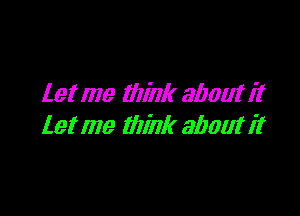 Let me think about it
Let me think about it